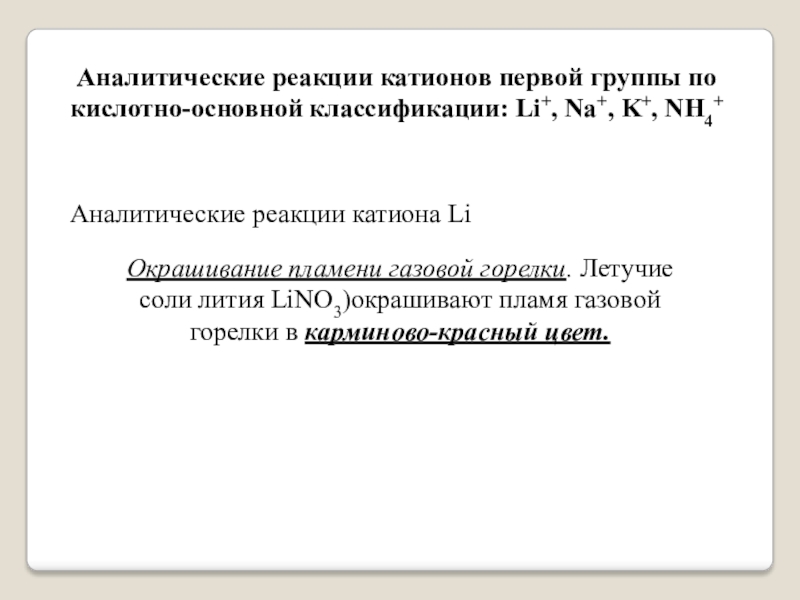 Аналитические реакции катионов первой группы по кислотно-основной классификации: $Li^+$, $Na^+$, $K^+$, $NH_4^+$

Аналитические реакции катиона Li

Окрашивание пламени газовой горелки. Летучие соли лития $LiNO_3$)окрашивают пламя газовой горелки в карминово-красный цвет.